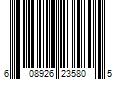 6 08926 23580 5